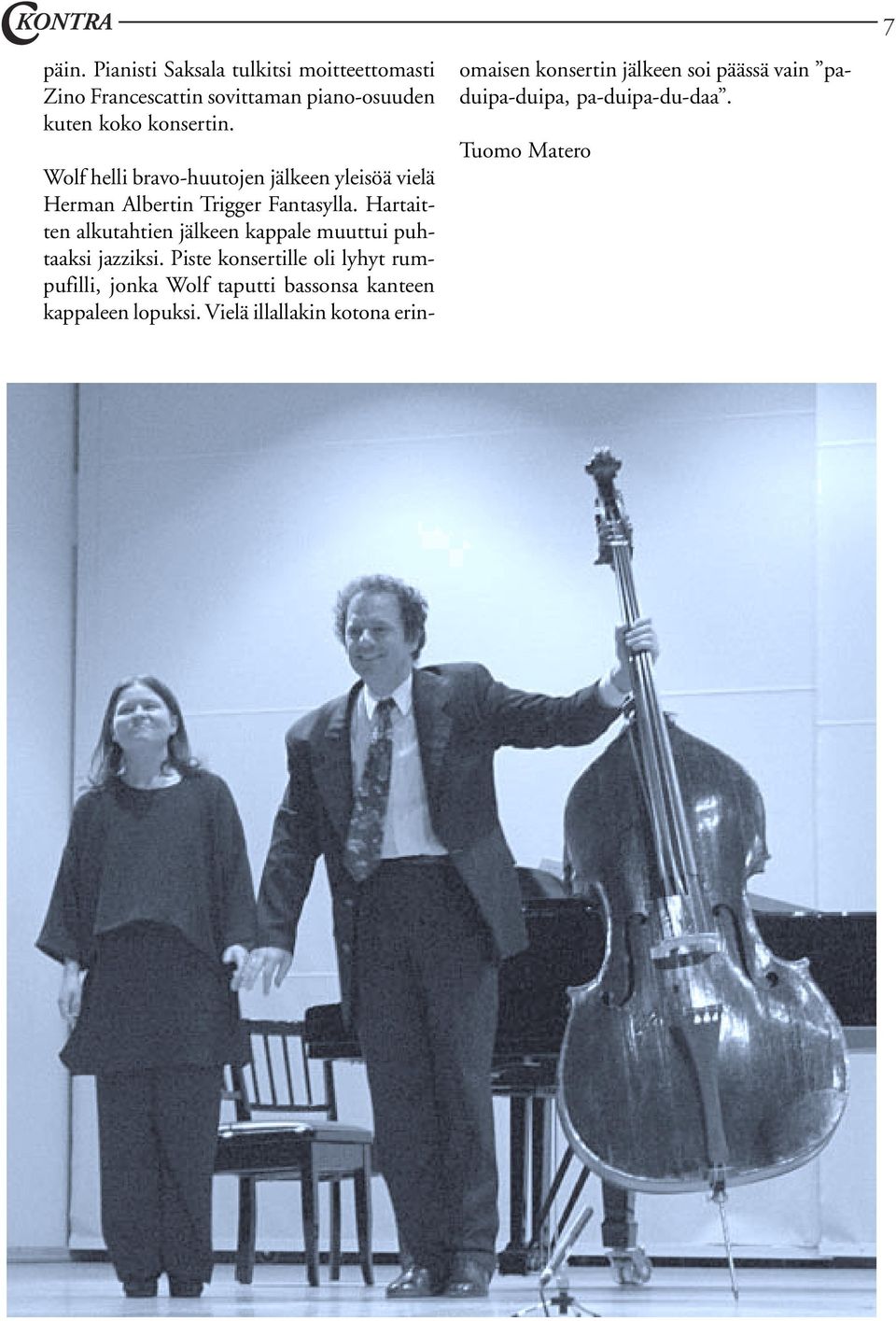 KONTRA

7

päin. Pianisti Saksala tulkitsi moitteettomasti Zino Francescattin sovittaman piano-osuuden kuten koko konsertin.

Wolf helli bravo-huutojen jälkeen yleisöä vielä Herman Albertin Trigger Fantasylla. Hartaitten alkutahtien jälkeen kappale muuttui puhtaaksi jazziksi. Piste konsertille oli lyhyt rumpufilli, jonka Wolf taputti bassonsa kanteen kappaleen lopuksi. Vielä illallakin kotona erinomaisen konsertin jälkeen soi päässä vain ”paduipa-duipa, pa-duipa-du-daa”.

Tuomo Matero